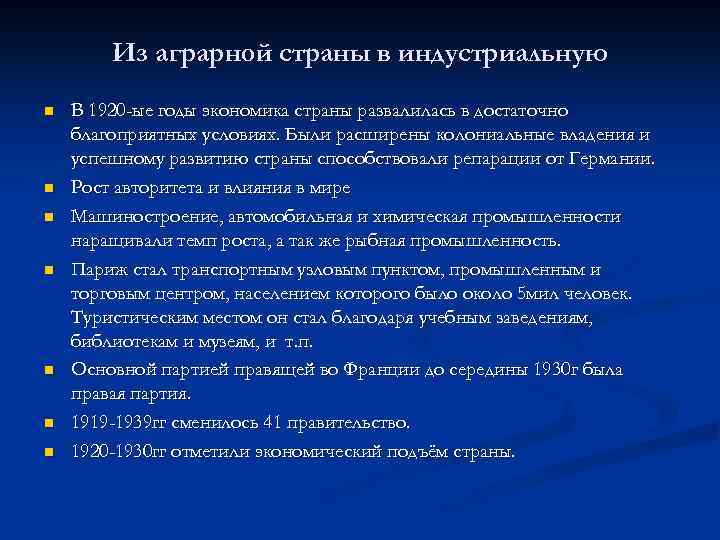 Из аграрной страны в индустриальную

- В 1920-ые годы экономика страны развалилась в достаточно благоприятных условиях. Были расширены колониальные владения и успешному развитию страны способствовали репарации от Германии.
- Рост авторитета и влияния в мире
- Машиностроение, автомобильная и химическая промышленности наращивали темп роста, а так же рыбная промышленность.
- Париж стал транспортным узловым пунктом, промышленным и торговым центром, населением которого было около 5мил человек. Туристическим местом он стал благодаря учебным заведениям, библиотекам и музеям, и т.п.
- Основной партией правящей во Франции до середины 1930г была правая партия.
- 1919-1939гг сменилось 41 правительство.
- 1920-1930гг отметили экономический подъём страны.